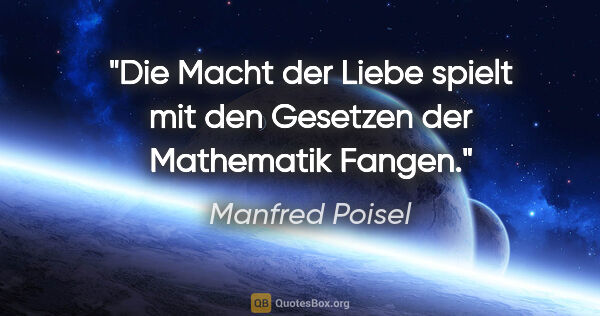 "Die Macht der Liebe spielt mit den Gesetzen der Mathematik Fangen."

Manfred Poisel

QB QuotesBox.org